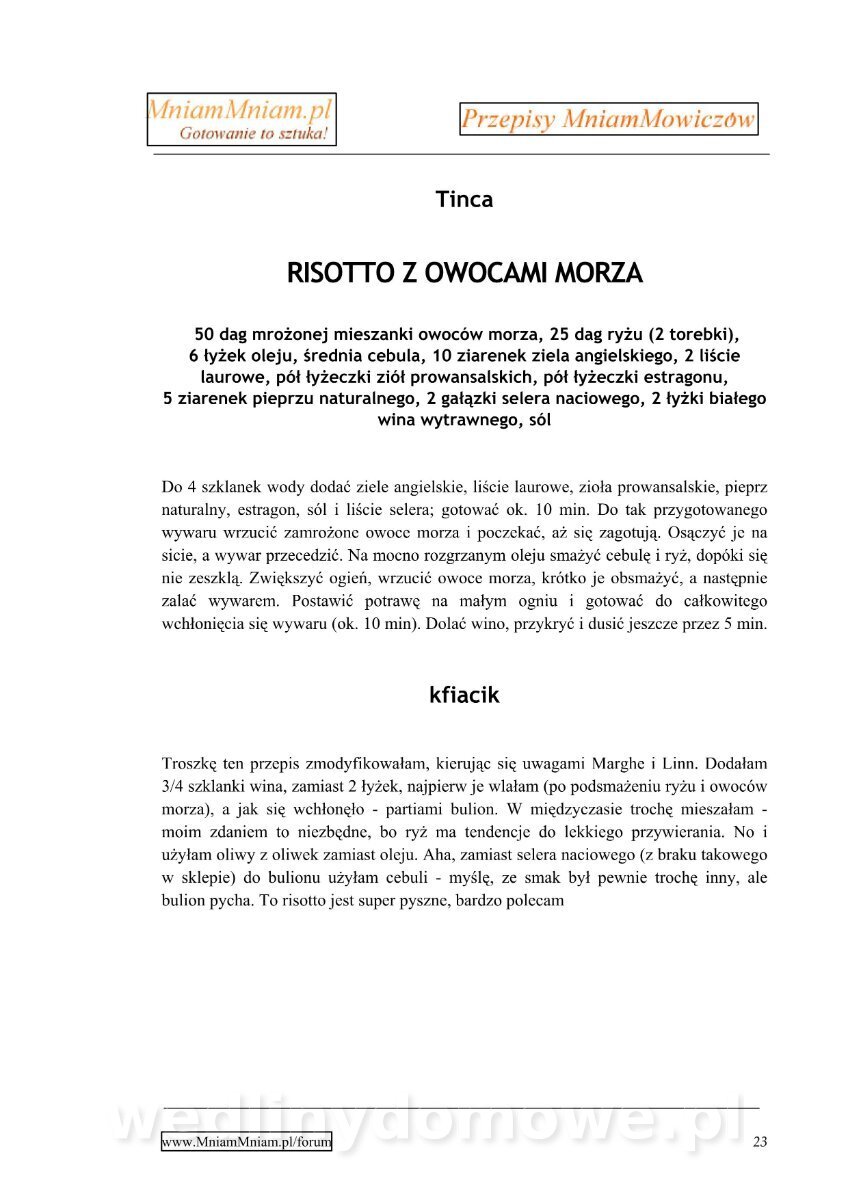 MniamMniam.pl
Gotowanie to sztuka!

Przepisy MniamMowiczów

Tinca

RISOTTO Z OWOCAMI MORZA

50 dag mrożonej mieszanki owoców morza, 25 dag ryżu (2 torebki), 6 łyżek oleju, średnia cebula, 10 ziarenek ziela angielskiego, 2 liście laurowe, pół łyżeczki ziół prowansalskich, pół łyżeczki estragonu, 5 ziarenek pieprzu naturalnego, 2 gałązki selera naciowego, 2 łyżki białego wina wytrawnego, sól

Do 4 szklanek wody dodać ziele angielskie, liście laurowe, zioła prowansalskie, pieprz naturalny, estragon, sól i liście selera; gotować ok. 10 min. Do tak przygotowanego wywaru wrzucić zamrożone owoce morza i poczekać, aż się zagotują. Osączyć je na sicie, a wywar przecedzić. Na mocno rozgrzanym oleju smażyć cebulę i ryż, dopóki się nie zeszklą. Zwiększyć ogień, wrzucić owoce morza, krótko je obsmażyć, a następnie zalać wywarem. Postawić potrawę na małym ogniu i gotować do całkowitego wchłonięcia się wywaru (ok. 10 min). Dolać wino, przykryć i dusić jeszcze przez 5 min.

kfiacik

Troszkę ten przepis zmodyfikowałam, kierując się uwagami Marghe i Linn. Dodałam 3/4 szklanki wina, zamiast 2 łyżek, najpierw je wlałam (po podsmażeniu ryżu i owoców morza), a jak się wchłonęło - partiami bulion. W międzyczasie trochę mieszałam - moim zdaniem to niezbędne, bo ryż ma tendencje do lekkiego przywierania. No i użyłam oliwy z oliwek zamiast oleju. Aha, zamiast selera naciowego (z braku takowego w sklepie) do bulionu użyłam cebuli - myślę, ze smak był pewnie trochę inny, ale bulion pycha. To risotto jest super pyszne, bardzo polecam

wedlinydomowe.pl

www.MniamMniam.pl/forum

23